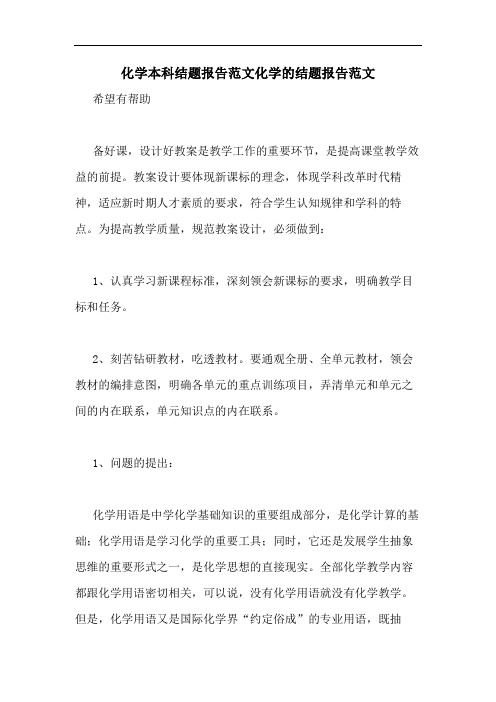 化学本科结题报告范文化学的结题报告范文

希望有帮助

备好课，设计好教案是教学工作的重要环节，是提高课堂教学效益的前提。教案设计要体现新课标的理念，体现学科改革时代精神，适应新时期人才素质的要求，符合学生认知规律和学科的特点。为提高教学质量，规范教案设计，必须做到：

1、认真学习新课程标准，深刻领会新课标的要求，明确教学目标和任务。

2、刻苦钻研教材，吃透教材。要通观全册、全单元教材，领会教材的编排意图，明确各单元的重点训练项目，弄清单元和单元之间的内在联系，单元知识点的内在联系。

1、问题的提出：

化学用语是中学化学基础知识的重要组成部分，是化学计算的基础；化学用语是学习化学的重要工具；同时，它还是发展学生抽象思维的重要形式之一，是化学思想的直接现实。全部化学教学内容都跟化学用语密切相关，可以说，没有化学用语就没有化学教学。但是，化学用语又是国际化学界“约定俗成”的专业用语，既抽